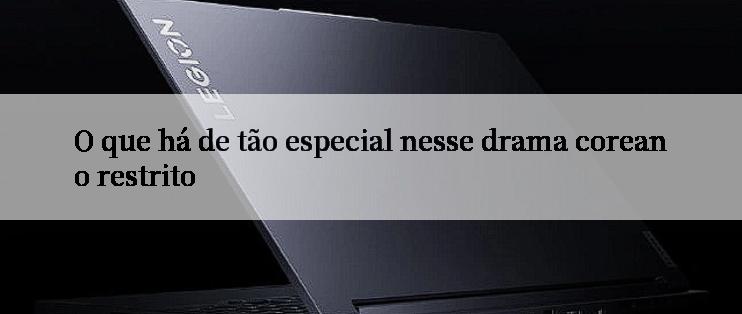 LEGION

O que há de tão especial nesse drama corean o restrito